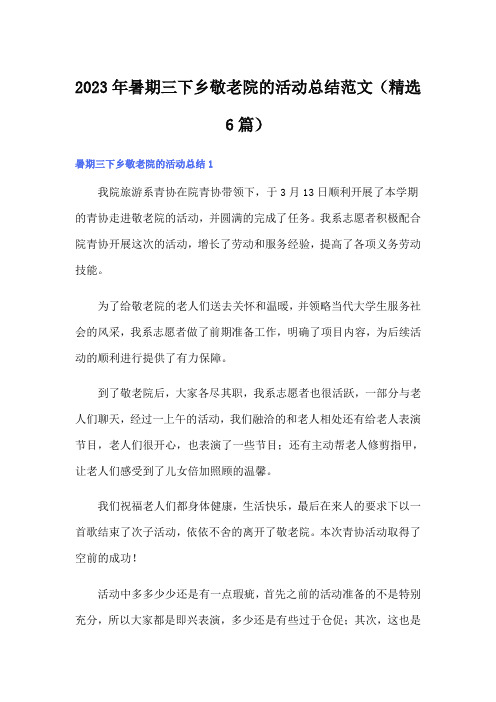 2023年暑期三下乡敬老院的活动总结范文（精选6篇）

暑期三下乡敬老院的活动总结1

我院旅游系青协在院青协带领下，于3月13日顺利开展了本学期的青协走进敬老院的活动，并圆满的完成了任务。我系志愿者积极配合院青协开展这次的活动，增长了劳动和服务经验，提高了各项义务劳动技能。

为了给敬老院的老人们送去关怀和温暖，并领略当代大学生服务社会的风采，我系志愿者做了前期准备工作，明确了项目内容，为后续活动的顺利进行提供了有力保障。

到了敬老院后，大家各尽其职，我系志愿者也很活跃，一部分与老人们聊天，经过一上午的活动，我们融洽的和老人相处还有给老人表演节目，老人们很开心，也表演了一些节目；还有主动帮老人修剪指甲，让老人们感受到了儿女倍加照顾的温馨。

我们祝福老人们都身体健康，生活快乐，最后在来人的要求下以一首歌结束了次子活动，依依不舍的离开了敬老院。本次青协活动取得了空前的成功！

活动中多多少少还是有一点瑕疵，首先之前的活动准备的不是特别充分，所以大家都是即兴表演，多少还是有些过于仓促；其次，这也是